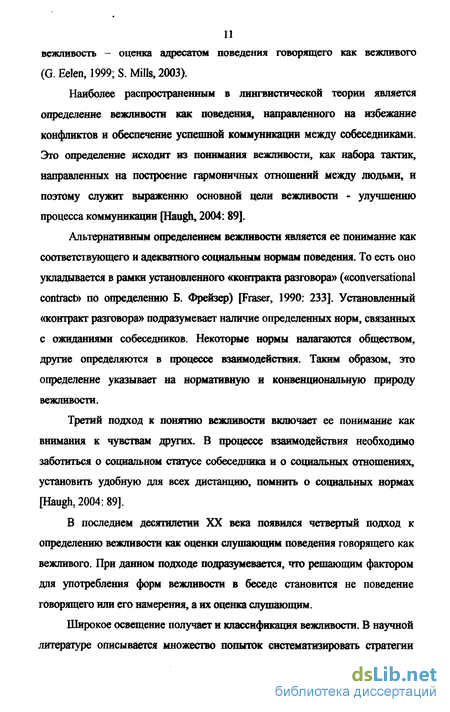 11

вежливость – оценка адресатом поведения говорящего как вежливого (G. Eelen, 1999; S. Mills, 2003).

Наиболее распространенным в лингвистической теории является определение вежливости как поведения, направленного на избежание конфликтов и обеспечение успешной коммуникации между собеседниками. Это определение исходит из понимания вежливости, как набора тактик, направленных на построение гармоничных отношений между людьми, и поэтому служит выражению основной цели вежливости - улучшению процесса коммуникации [Haugh, 2004: 89].

Альтернативным определением вежливости является ее понимание как соответствующего и адекватного социальным нормам поведения. То есть оно укладывается в рамки установленного «контракта разговора» («conversational contract» по определению Б. Фрейзер) [Fraser, 1990: 233]. Установленный «контракт разговора» подразумевает наличие определенных норм, связанных с ожиданиями собеседников. Некоторые нормы налагаются обществом, другие определяются в процессе взаимодействия. Таким образом, это определение указывает на нормативную и конвенциональную природу вежливости.

Третий подход к понятию вежливости включает ее понимание как внимания к чувствам других. В процессе взаимодействия необходимо заботиться о социальном статусе собеседника и о социальных отношениях, установить удобную для всех дистанцию, помнить о социальных нормах [Haugh, 2004: 89].

В последнем десятилетии XX века появился четвертый подход к определению вежливости как оценки слушающим поведения говорящего как вежливого. При данном подходе подразумевается, что решающим фактором для употребления форм вежливости в беседе становится не поведение говорящего или его намерения, а их оценка слушающим.

Широкое освещение получает и классификация вежливости. В научной литературе описывается множество попыток систематизировать стратегии

dsLib.net
библиотека диссертаций